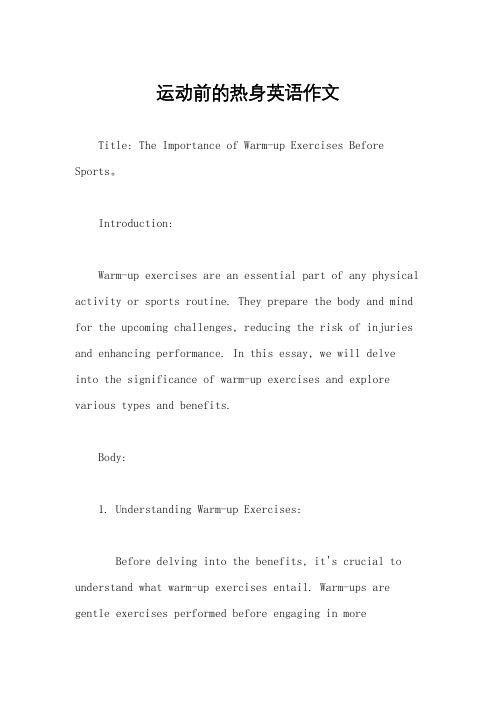 运动前的热身英语作文

Title: The Importance of Warm-up Exercises Before Sports。

Introduction:

Warm-up exercises are an essential part of any physical activity or sports routine. They prepare the body and mind for the upcoming challenges, reducing the risk of injuries and enhancing performance. In this essay, we will delve into the significance of warm-up exercises and explore various types and benefits.

Body:

1. Understanding Warm-up Exercises:

Before delving into the benefits, it's crucial to understand what warm-up exercises entail. Warm-ups are gentle exercises performed before engaging in more